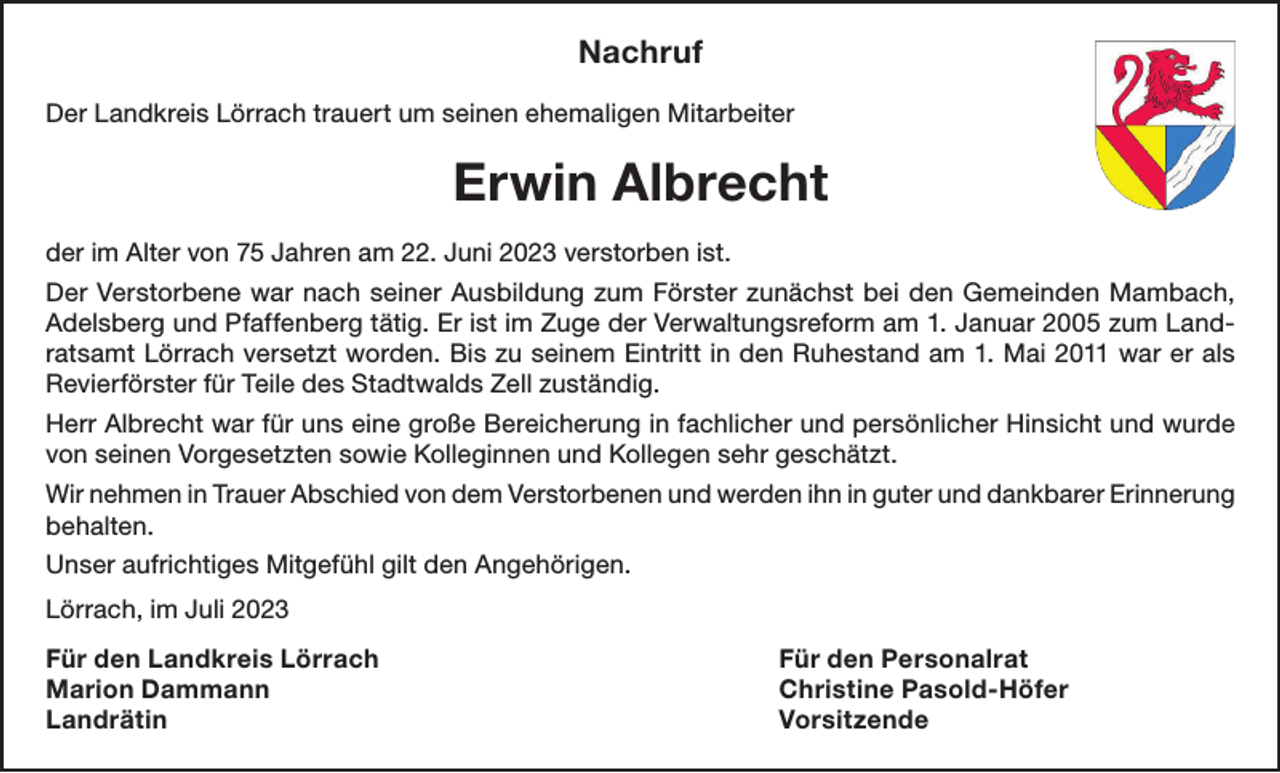 Nachruf

Der Landkreis Lörrach trauert um seinen ehemaligen Mitarbeiter

Erwin Albrecht

der im Alter von 75 Jahren am 22. Juni 2023 verstorben ist.

Der Verstorbene war nach seiner Ausbildung zum Förster zunächst bei den Gemeinden Mambach, Adelsberg und Pfaffenberg tätig. Er ist im Zuge der Verwaltungsreform am 1. Januar 2005 zum Landratsamt Lörrach versetzt worden. Bis zu seinem Eintritt in den Ruhestand am 1. Mai 2011 war er als Revierförster für Teile des Stadtwalds Zell zuständig.

Herr Albrecht war für uns eine große Bereicherung in fachlicher und persönlicher Hinsicht und wurde von seinen Vorgesetzten sowie Kolleginnen und Kollegen sehr geschätzt.

Wir nehmen in Trauer Abschied von dem Verstorbenen und werden ihn in guter und dankbarer Erinnerung behalten.

Unser aufrichtiges Mitgefühl gilt den Angehörigen.

Lörrach, im Juli 2023

Für den Landkreis Lörrach
Marion Dammann
Landrätin

Für den Personalrat
Christine Pasold-Höfer
Vorsitzende